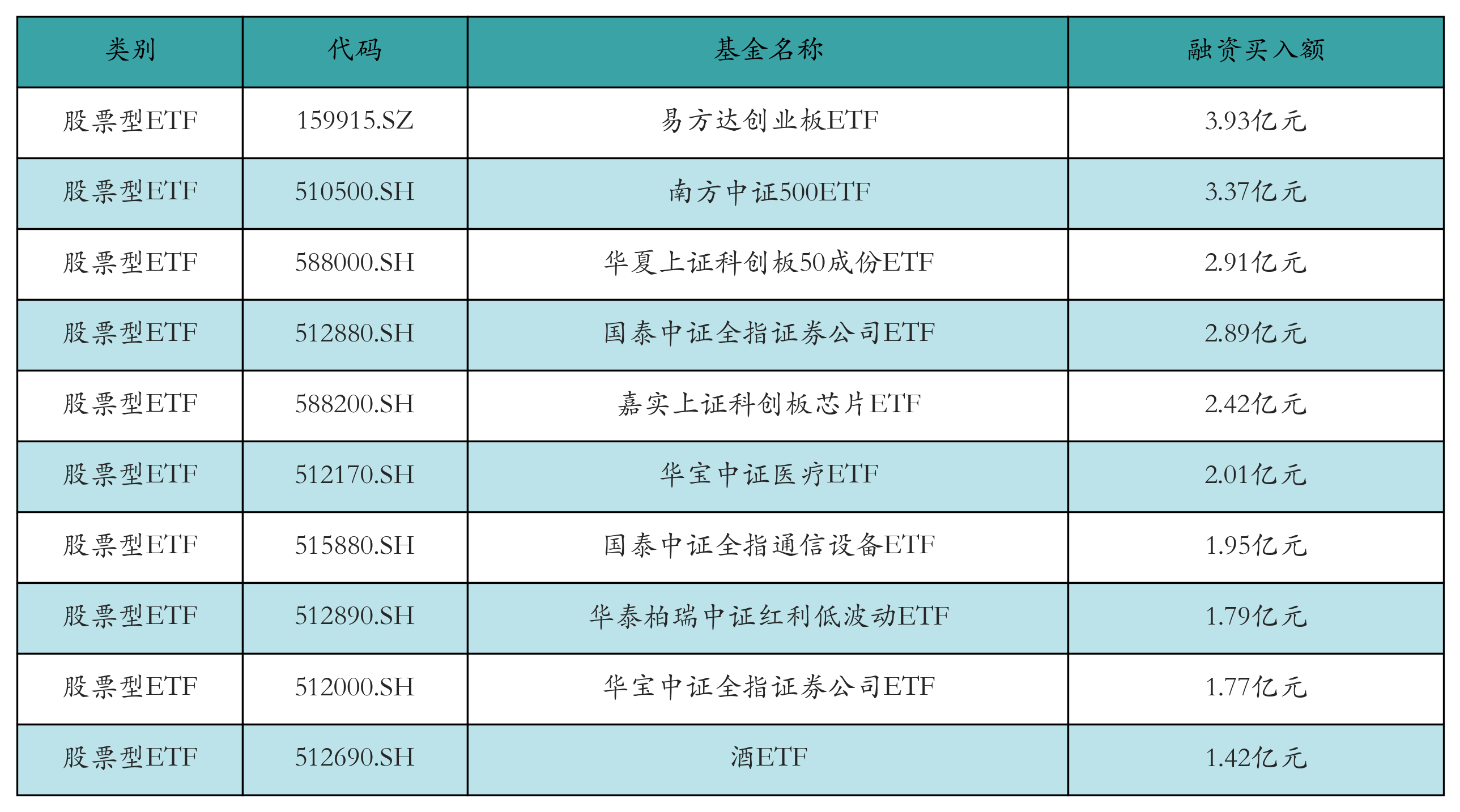 | 类别 | 代码 | 基金名称 | 融资买入额 |
|---|---|---|---|
| 股票型ETF | 159915.SZ | 易方达创业板ETF | 3.93亿元 |
| 股票型ETF | 510500.SH | 南方中证500ETF | 3.37亿元 |
| 股票型ETF | 588000.SH | 华夏上证科创板50成份ETF | 2.91亿元 |
| 股票型ETF | 512880.SH | 国泰中证全指证券公司ETF | 2.89亿元 |
| 股票型ETF | 588200.SH | 嘉实上证科创板芯片ETF | 2.42亿元 |
| 股票型ETF | 512170.SH | 华宝中证医疗ETF | 2.01亿元 |
| 股票型ETF | 515880.SH | 国泰中证全指通信设备ETF | 1.95亿元 |
| 股票型ETF | 512890.SH | 华泰柏瑞中证红利低波动ETF | 1.79亿元 |
| 股票型ETF | 512000.SH | 华宝中证全指证券公司ETF | 1.77亿元 |
| 股票型ETF | 512690.SH | 酒ETF | 1.42亿元 |